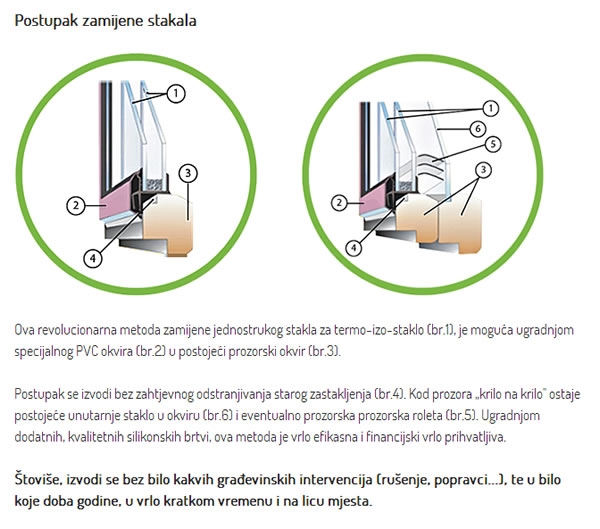 Postupak zamijene stakala

1
2
3
4

1
6
5
3
2
4

Ova revolucionarna metoda zamijene jednostrukog stakla za termo-izo-staklo (br.1), je moguća ugradnjom specijalnog PVC okvira (br.2) u postojeći prozorski okvir (br.3).

Postupak se izvodi bez zahtjevnog odstranjivanja starog zastakljenja (br.4). Kod prozora „krilo na krilo" ostaje postojeće unutarnje staklo u okviru (br.6) i eventualno prozorska prozorska roleta (br.5). Ugradnjom dodatnih, kvalitetnih silikonskih brtvi, ova metoda je vrlo efikasna i financijski vrlo prihvatljiva.

Štoviše, izvodi se bez bilo kakvih građevinskih intervencija (rušenje, popravci...), te u bilo koje doba godine, u vrlo kratkom vremenu i na licu mjesta.